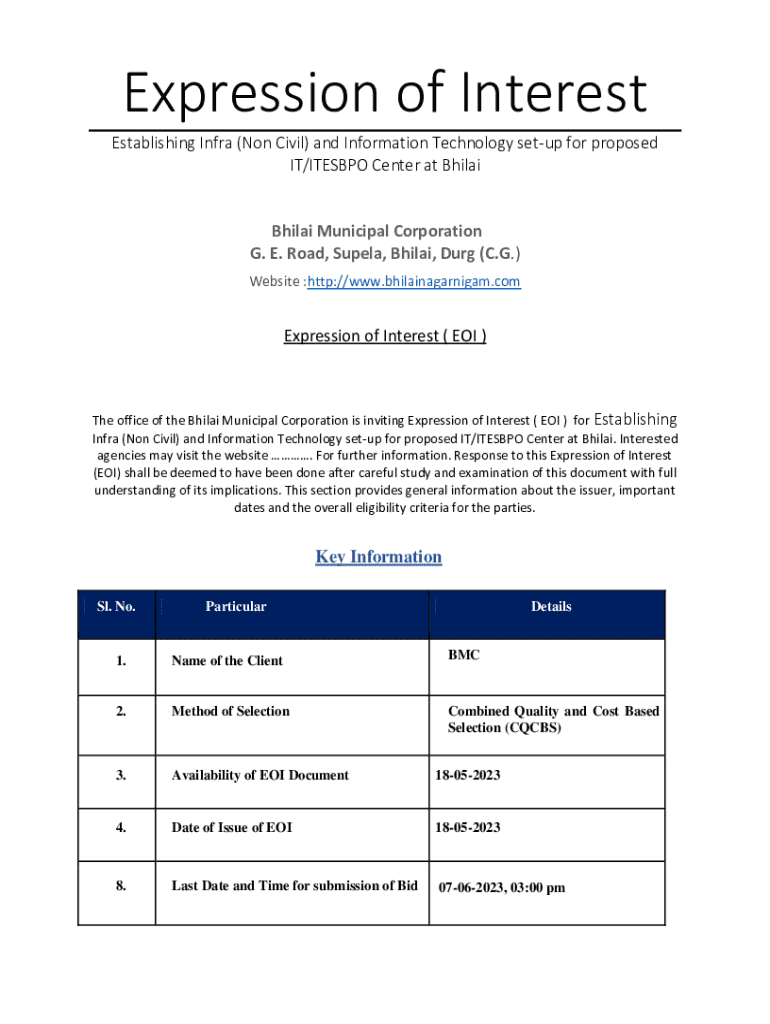 Expression of Interest

Establishing Infra (Non Civil) and Information Technology set-up for proposed IT/ITESBPO Center at Bhilai

Bhilai Municipal Corporation
G. E. Road, Supela, Bhilai, Durg (C.G.)
Website :http://www.bhilainagarnigam.com

Expression of Interest ( EOI )

The office of the Bhilai Municipal Corporation is inviting Expression of Interest ( EOI ) for Establishing Infra (Non Civil) and Information Technology set-up for proposed IT/ITESBPO Center at Bhilai. Interested agencies may visit the website ………… For further information. Response to this Expression of Interest (EOI) shall be deemed to have been done after careful study and examination of this document with full understanding of its implications. This section provides general information about the issuer, important dates and the overall eligibility criteria for the parties.

Key Information

| Sl. No. | Particular | Details |
|---|---|---|
| 1. | Name of the Client | BMC |
| 2. | Method of Selection | Combined Quality and Cost Based Selection (CQCBS) |
| 3. | Availability of EOI Document | 18-05-2023 |
| 4. | Date of Issue of EOI | 18-05-2023 |
| 8. | Last Date and Time for submission of Bid | 07-06-2023, 03:00 pm |